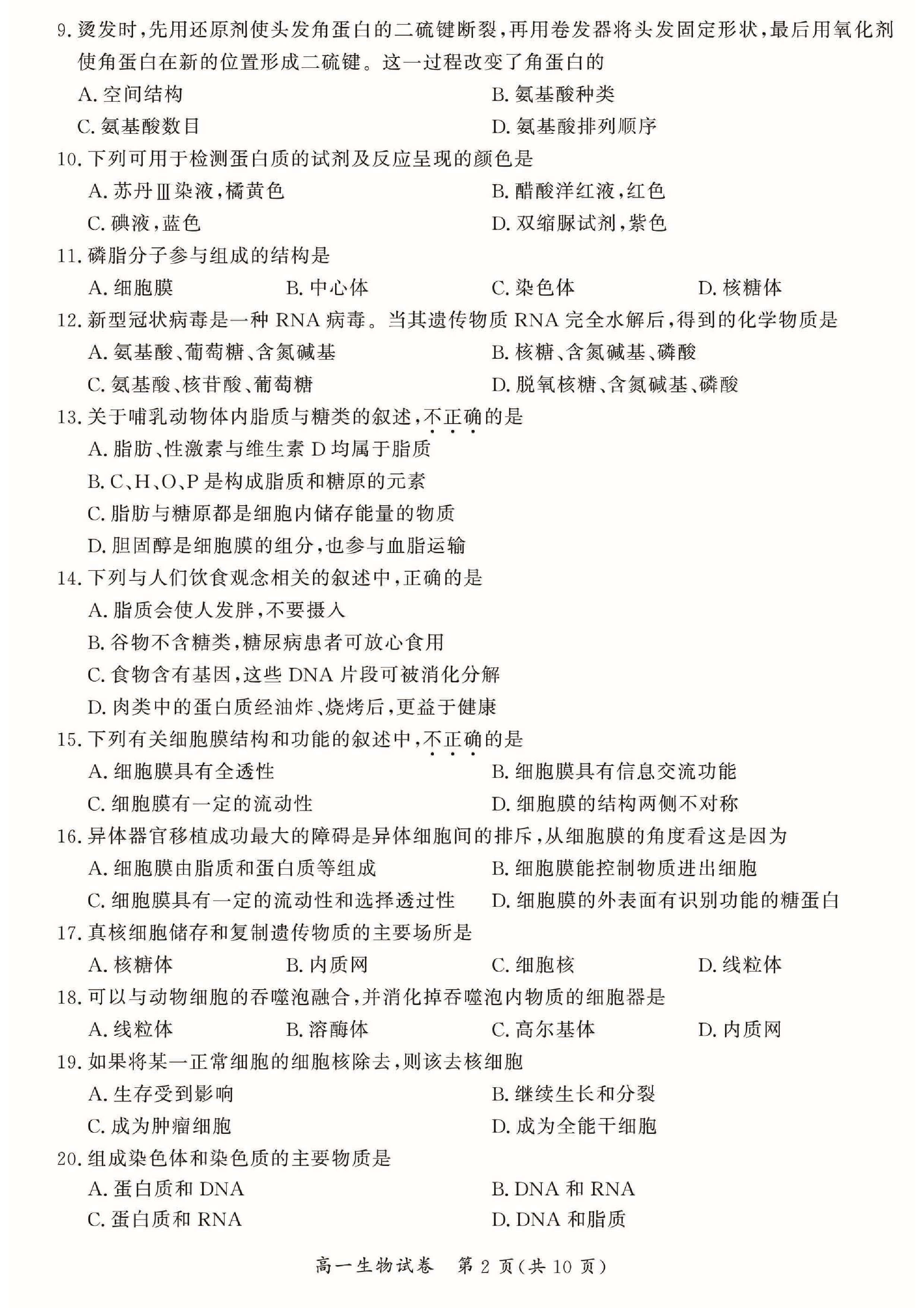 9. 烫发时，先用还原剂使头发角蛋白的二硫键断裂，再用卷发器将头发固定形状，最后用氧化剂使角蛋白在新的位置形成二硫键。这一过程改变了角蛋白的

A. 空间结构
B. 氨基酸种类
C. 氨基酸数目
D. 氨基酸排列顺序

10. 下列可用于检测蛋白质的试剂及反应呈现的颜色是

A. 苏丹Ⅲ染液，橘黄色
B. 醋酸洋红液，红色
C. 碘液，蓝色
D. 双缩脲试剂，紫色

11. 磷脂分子参与组成的结构是

A. 细胞膜
B. 中心体
C. 染色体
D. 核糖体

12. 新型冠状病毒是一种 RNA 病毒。当其遗传物质 RNA 完全水解后，得到的化学物质是

A. 氨基酸、葡萄糖、含氮碱基
B. 核糖、含氮碱基、磷酸
C. 氨基酸、核苷酸、葡萄糖
D. 脱氧核糖、含氮碱基、磷酸

13. 关于哺乳动物体内脂质与糖类的叙述，不正确的是

A. 脂肪、性激素与维生素 D 均属于脂质
B. C、H、O、P 是构成脂质和糖原的元素
C. 脂肪与糖原都是细胞内储存能量的物质
D. 胆固醇是细胞膜的组分，也参与血脂运输

14. 下列与人们饮食观念相关的叙述中，正确的是

A. 脂质会使人发胖，不要摄入
B. 谷物不含糖类，糖尿病患者可放心食用
C. 食物含有基因，这些 DNA 片段可被消化分解
D. 肉类中的蛋白质经油炸、烧烤后，更益于健康

15. 下列有关细胞膜结构和功能的叙述中，不正确的是

A. 细胞膜具有全透性
B. 细胞膜具有信息交流功能
C. 细胞膜有一定的流动性
D. 细胞膜的结构两侧不对称

16. 异体器官移植成功最大的障碍是异体细胞间的排斥，从细胞膜的角度看这是因为

A. 细胞膜由脂质和蛋白质等组成
B. 细胞膜能控制物质进出细胞
C. 细胞膜具有一定的流动性和选择透过性
D. 细胞膜的外表面有识别功能的糖蛋白

17. 真核细胞储存和复制遗传物质的主要场所是

A. 核糖体
B. 内质网
C. 细胞核
D. 线粒体

18. 可以与动物细胞的吞噬泡融合，并消化掉吞噬泡内物质的细胞器是

A. 线粒体
B. 溶酶体
C. 高尔基体
D. 内质网

19. 如果将某一正常细胞的细胞核除去，则该去核细胞

A. 生存受到影响
B. 继续生长和分裂
C. 成为肿瘤细胞
D. 成为全能干细胞

20. 组成染色体和染色质的主要物质是

A. 蛋白质和 DNA
B. DNA 和 RNA
C. 蛋白质和 RNA
D. DNA 和脂质

高一生物试卷　第 2 页（共 10 页）